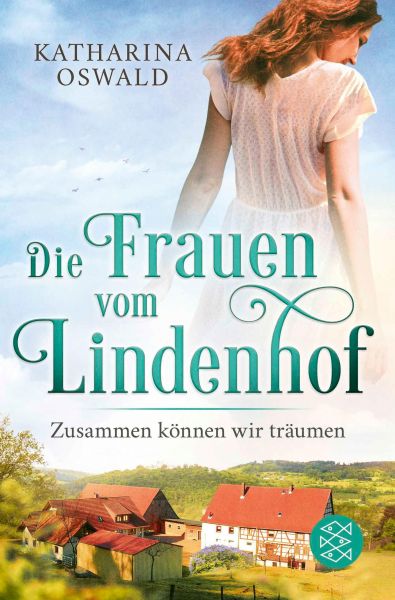 KATHARINA OSWALD

Die Frauen vom Lindenhof

Zusammen können wir träumen